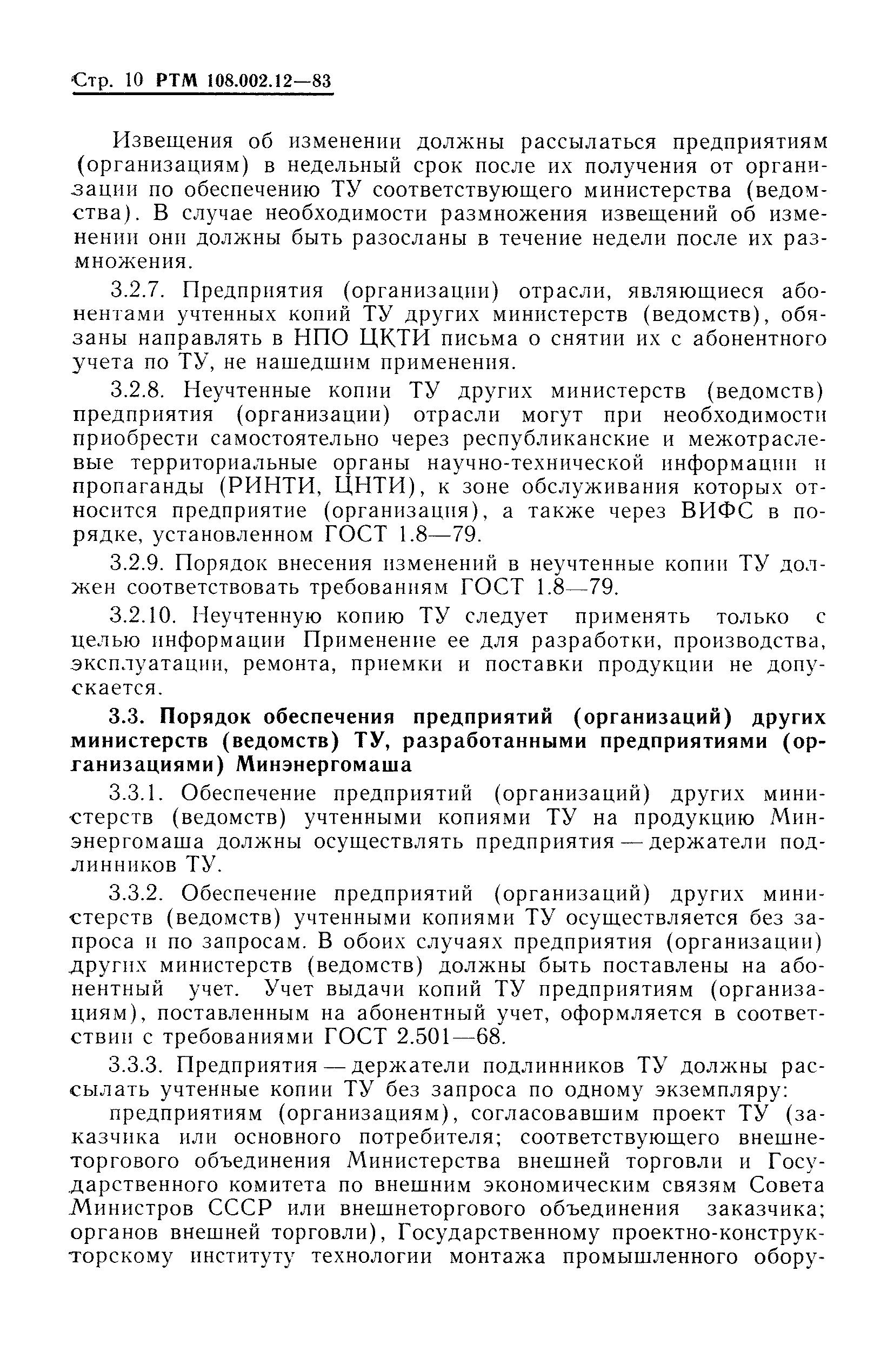 Стр. 10 РТМ 108.002.12—83

Извещения об изменении должны рассылаться предприятиям (организациям) в недельный срок после их получения от организации по обеспечению ТУ соответствующего министерства (ведомства). В случае необходимости размножения извещений об изменении они должны быть разосланы в течение недели после их размножения.

3.2.7. Предприятия (организации) отрасли, являющиеся абонентами учтенных копий ТУ других министерств (ведомств), обязаны направлять в НПО ЦКТИ письма о снятии их с абонентного учета по ТУ, не нашедшим применения.

3.2.8. Неучтенные копии ТУ других министерств (ведомств) предприятия (организации) отрасли могут при необходимости приобрести самостоятельно через республиканские и межотраслевые территориальные органы научно-технической информации и пропаганды (РИНТИ, ЦНТИ), к зоне обслуживания которых относится предприятие (организация), а также через ВИФС в порядке, установленном ГОСТ 1.8—79.

3.2.9. Порядок внесения изменений в неучтенные копии ТУ должен соответствовать требованиям ГОСТ 1.8—79.

3.2.10. Неучтенную копию ТУ следует применять только с целью информации Применение ее для разработки, производства, эксплуатации, ремонта, приемки и поставки продукции не допускается.

3.3. Порядок обеспечения предприятий (организаций) других министерств (ведомств) ТУ, разработанными предприятиями (организациями) Минэнергомаша

3.3.1. Обеспечение предприятий (организаций) других министерств (ведомств) учтенными копиями ТУ на продукцию Минэнергомаша должны осуществлять предприятия — держатели подлинников ТУ.

3.3.2. Обеспечение предприятий (организаций) других министерств (ведомств) учтенными копиями ТУ осуществляется без запроса и по запросам. В обоих случаях предприятия (организации) других министерств (ведомств) должны быть поставлены на абонентный учет. Учет выдачи копий ТУ предприятиям (организациям), поставленным на абонентный учет, оформляется в соответствии с требованиями ГОСТ 2.501—68.

3.3.3. Предприятия — держатели подлинников ТУ должны рассылать учтенные копии ТУ без запроса по одному экземпляру:

предприятиям (организациям), согласовавшим проект ТУ (заказчика или основного потребителя; соответствующего внешнеторгового объединения Министерства внешней торговли и Государственного комитета по внешним экономическим связям Совета Министров СССР или внешнеторгового объединения заказчика; органов внешней торговли), Государственному проектно-конструкторскому институту технологии монтажа промышленного обору-